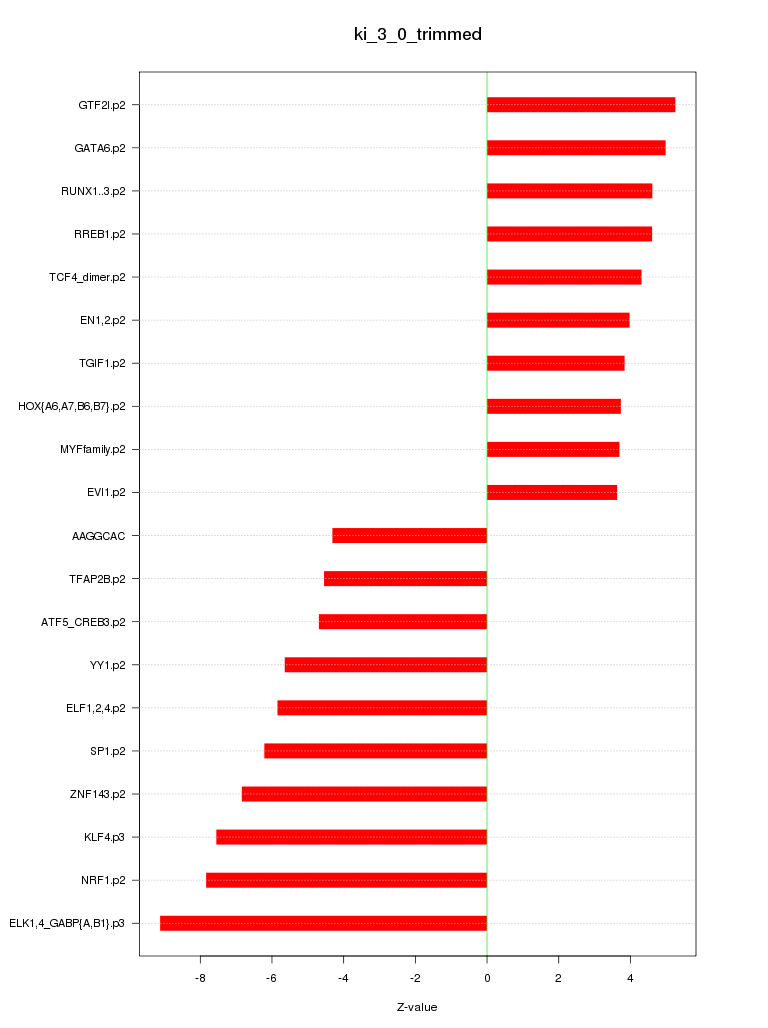 ki_3_0_trimmed

GTF2I.p2
GATA6.p2
RUNX1..3.p2
RREB1.p2
TCF4_dimer.p2
EN1,2.p2
TGIF1.p2
HOX{A6,A7,B6,B7}.p2
MYFfamily.p2
EVI1.p2
AAGGCAC
TFAP2B.p2
ATF5_CREB3.p2
YY1.p2
ELF1,2,4.p2
SP1.p2
ZNF143.p2
KLF4.p3
NRF1.p2
ELK1,4_GABP{A,B1}.p3

-8
-6
-4
-2
0
2
4

Z-value